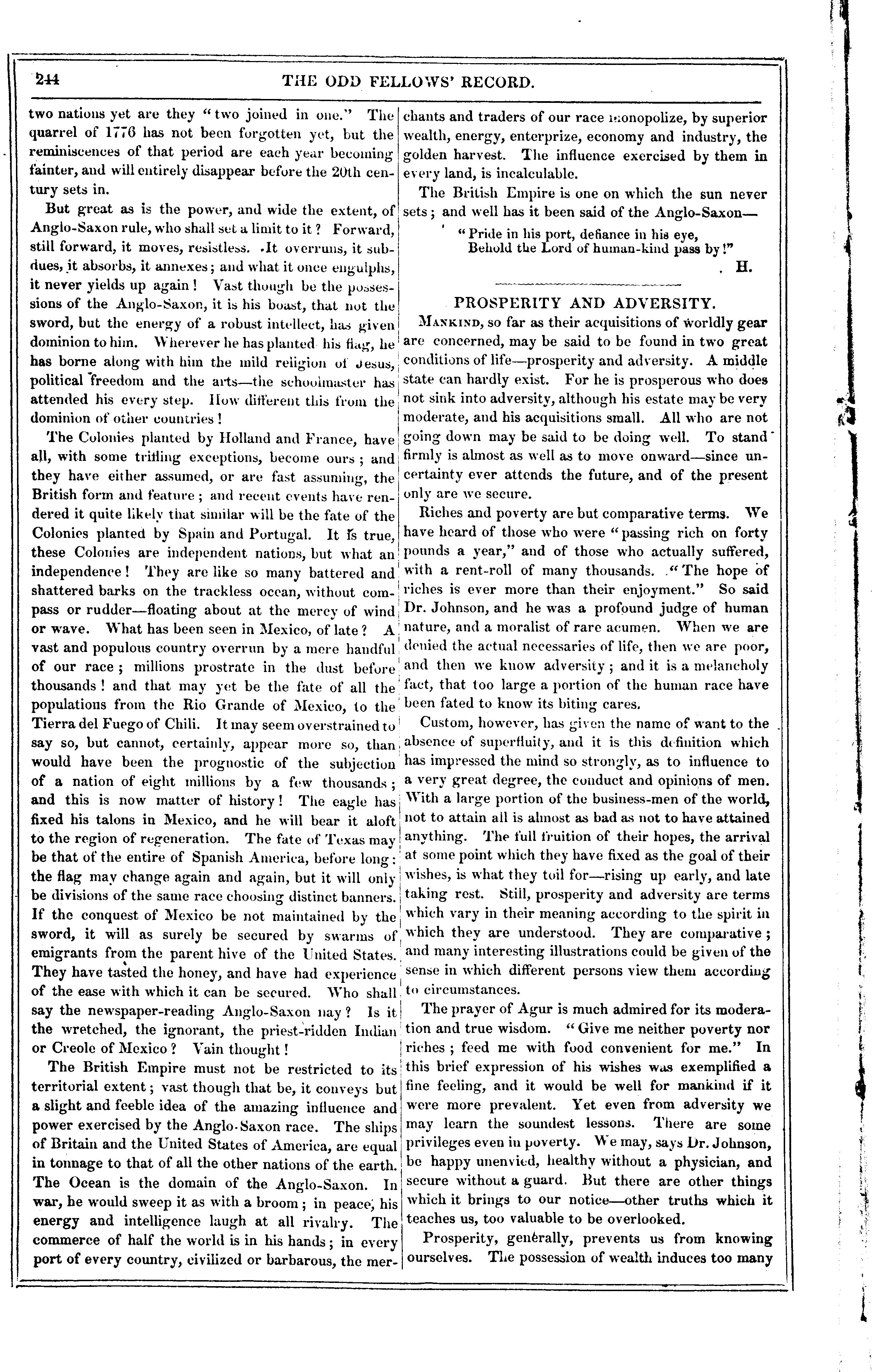 244 THE ODD FELLOWS' RECORD.

two nations yet are they "two joined in one." The quarrel of 1776 has not been forgotten yet, but the reminiscences of that period are each year becoming fainter, and will entirely disappear before the 20th century sets in.

But great as is the power, and wide the extent, of Anglo-Saxon rule, who shall set a limit to it? Forward, still forward, it moves, resistless. It overruns, it subdues, it absorbs, it annexes; and what it once engulphs, it never yields up again! Vast though be the possessions of the Anglo-Saxon, it is his boast, that not the sword, but the energy of a robust intellect, has given dominion to him. Wherever he has planted his flag, he has borne along with him the mild religion of Jesus, political freedom and the arts—the schoolmaster has attended his every step. How different this from the dominion of other countries!

The Colonies planted by Holland and France, have all, with some trifling exceptions, become ours; and they have either assumed, or are fast assuming, the British form and feature; and recent events have rendered it quite likely that similar will be the fate of the Colonies planted by Spain and Portugal. It is true, these Colonies are independent nations, but what an independence! They are like so many battered and shattered barks on the trackless ocean, without compass or rudder—floating about at the mercy of wind or wave. What has been seen in Mexico, of late? A vast and populous country overrun by a mere handful of our race; millions prostrate in the dust before thousands! and that may yet be the fate of all the populations from the Rio Grande of Mexico, to the Tierra del Fuego of Chili. It may seem overstrained to say so, but cannot, certainly, appear more so, than would have been the prognostic of the subjection of a nation of eight millions by a few thousands; and this is now matter of history! The eagle has fixed his talons in Mexico, and he will bear it aloft to the region of regeneration. The fate of Texas may be that of the entire of Spanish America, before long: the flag may change again and again, but it will only be divisions of the same race choosing distinct banners. If the conquest of Mexico be not maintained by the sword, it will as surely be secured by swarms of emigrants from the parent hive of the United States. They have tasted the honey, and have had experience of the ease with which it can be secured. Who shall say the newspaper-reading Anglo-Saxon nay? Is it the wretched, the ignorant, the priest-ridden Indian or Creole of Mexico? Vain thought!

The British Empire must not be restricted to its territorial extent; vast though that be, it conveys but a slight and feeble idea of the amazing influence and power exercised by the Anglo-Saxon race. The ships of Britain and the United States of America, are equal in tonnage to that of all the other nations of the earth. The Ocean is the domain of the Anglo-Saxon. In war, he would sweep it as with a broom; in peace, his energy and intelligence laugh at all rivalry. The commerce of half the world is in his hands; in every port of every country, civilized or barbarous, the merchants and traders of our race monopolize, by superior wealth, energy, enterprize, economy and industry, the golden harvest. The influence exercised by them in every land, is incalculable.

The British Empire is one on which the sun never sets; and well has it been said of the Anglo-Saxon—

"Pride in his port, defiance in his eye,
Behold the Lord of human-kind pass by!"

H.

PROSPERITY AND ADVERSITY.

Mankind, so far as their acquisitions of worldly gear are concerned, may be said to be found in two great conditions of life—prosperity and adversity. A middle state can hardly exist. For he is prosperous who does not sink into adversity, although his estate may be very moderate, and his acquisitions small. All who are not going down may be said to be doing well. To stand firmly is almost as well as to move onward—since uncertainty ever attends the future, and of the present only are we secure.

Riches and poverty are but comparative terms. We have heard of those who were "passing rich on forty pounds a year," and of those who actually suffered, with a rent-roll of many thousands. "The hope of riches is ever more than their enjoyment." So said Dr. Johnson, and he was a profound judge of human nature, and a moralist of rare acumen. When we are denied the actual necessaries of life, then we are poor, and then we know adversity; and it is a melancholy fact, that too large a portion of the human race have been fated to know its biting cares.

Custom, however, has given the name of want to the absence of superfluity, and it is this definition which has impressed the mind so strongly, as to influence to a very great degree, the conduct and opinions of men. With a large portion of the business-men of the world, not to attain all is almost as bad as not to have attained anything. The full fruition of their hopes, the arrival at some point which they have fixed as the goal of their wishes, is what they toil for—rising up early, and late taking rest. Still, prosperity and adversity are terms which vary in their meaning according to the spirit in which they are understood. They are comparative; and many interesting illustrations could be given of the sense in which different persons view them according to circumstances.

The prayer of Agur is much admired for its moderation and true wisdom. "Give me neither poverty nor riches; feed me with food convenient for me." In this brief expression of his wishes was exemplified a fine feeling, and it would be well for mankind if it were more prevalent. Yet even from adversity we may learn the soundest lessons. There are some privileges even in poverty. We may, says Dr. Johnson, be happy unenvied, healthy without a physician, and secure without a guard. But there are other things which it brings to our notice—other truths which it teaches us, too valuable to be overlooked.

Prosperity, generally, prevents us from knowing ourselves. The possession of wealth induces too many